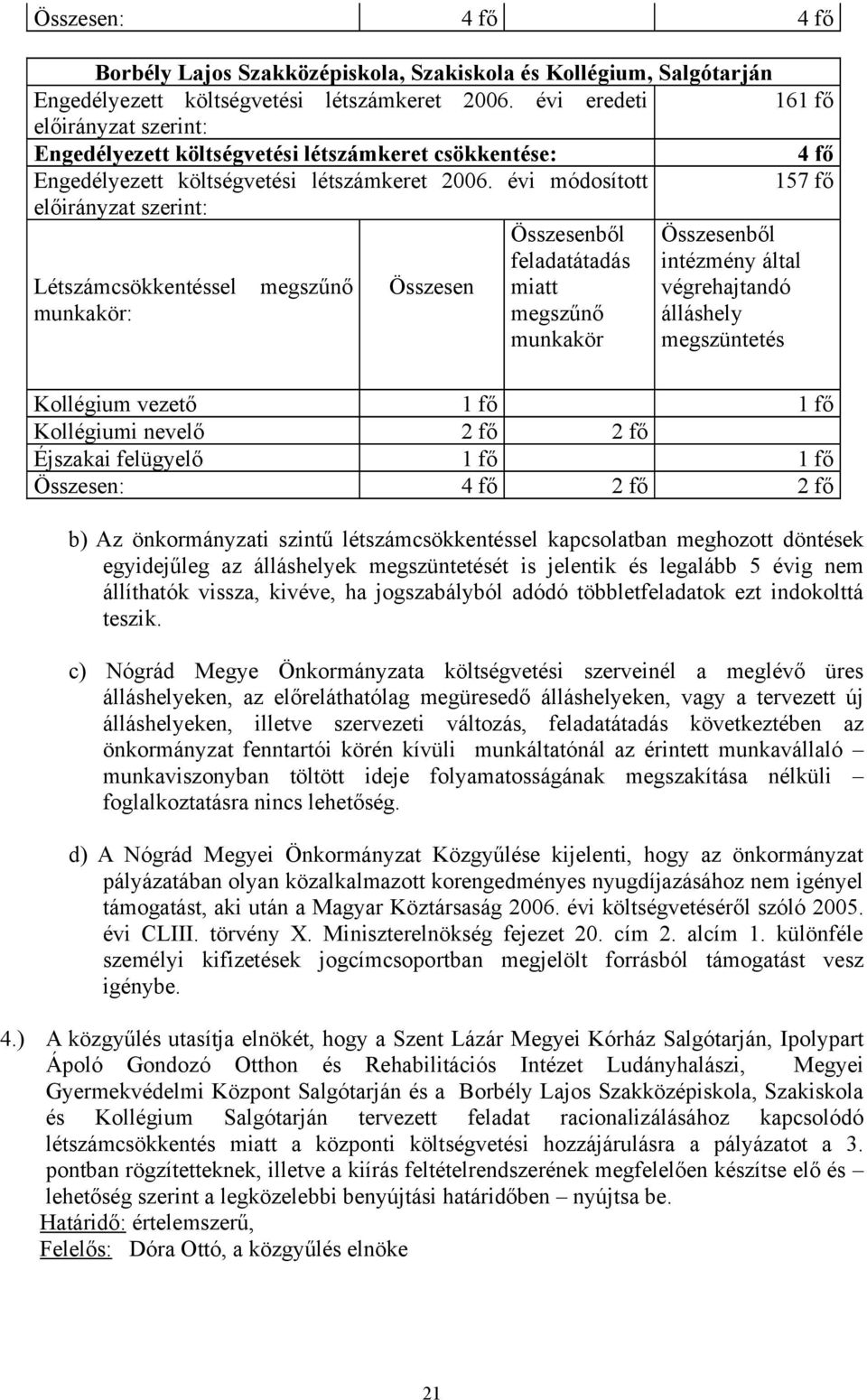 | Összesen: | 4 fő | | 4 fő |
|---|---|---|---|

| Borbély Lajos Szakközépiskola, Szakiskola és Kollégium, Salgótarján | | | |
|---|---|---|---|
| Engedélyezett költségvetési létszámkeret 2006. évi eredeti előirányzat szerint: | | | 161 fő |
| Engedélyezett költségvetési létszámkeret csökkentése: | | | 4 fő |
| Engedélyezett költségvetési létszámkeret 2006. évi módosított előirányzat szerint: | | | 157 fő |
| Létszámcsökkentéssel megszűnő munkakör: | Összesen | Összesenből feladatátadás miatt megszűnő munkakör | Összesenből intézmény által végrehajtandó álláshely megszüntetés |
| Kollégium vezető | 1 fő | | 1 fő |
| Kollégiumi nevelő | 2 fő | 2 fő | |
| Éjszakai felügyelő | 1 fő | | 1 fő |
| Összesen: | 4 fő | 2 fő | 2 fő |

b) Az önkormányzati szintű létszámcsökkentéssel kapcsolatban meghozott döntések egyidejűleg az álláshelyek megszüntetését is jelentik és legalább 5 évig nem állíthatók vissza, kivéve, ha jogszabályból adódó többletfeladatok ezt indokolttá teszik.

c) Nógrád Megye Önkormányzata költségvetési szerveinél a meglévő üres álláshelyeken, az előreláthatólag megüresedő álláshelyeken, vagy a tervezett új álláshelyeken, illetve szervezeti változás, feladatátadás következtében az önkormányzat fenntartói körén kívüli munkáltatónál az érintett munkavállaló – munkaviszonyban töltött ideje folyamatosságának megszakítása nélküli – foglalkoztatásra nincs lehetőség.

d) A Nógrád Megyei Önkormányzat Közgyűlése kijelenti, hogy az önkormányzat pályázatában olyan közalkalmazott korengedményes nyugdíjazásához nem igényel támogatást, aki után a Magyar Köztársaság 2006. évi költségvetéséről szóló 2005. évi CLIII. törvény X. Miniszterelnökség fejezet 20. cím 2. alcím 1. különféle személyi kifizetések jogcímcsoportban megjelölt forrásból támogatást vesz igénybe.

4.) A közgyűlés utasítja elnökét, hogy a Szent Lázár Megyei Kórház Salgótarján, Ipolypart Ápoló Gondozó Otthon és Rehabilitációs Intézet Ludányhalászi, Megyei Gyermekvédelmi Központ Salgótarján és a Borbély Lajos Szakközépiskola, Szakiskola és Kollégium Salgótarján tervezett feladat racionalizálásához kapcsolódó létszámcsökkentés miatt a központi költségvetési hozzájárulásra a pályázatot a 3. pontban rögzítetteknek, illetve a kiírás feltételrendszerének megfelelően készítse elő és – lehetőség szerint a legközelebbi benyújtási határidőben – nyújtsa be.
Határidő: értelemszerű,
Felelős: Dóra Ottó, a közgyűlés elnöke

21